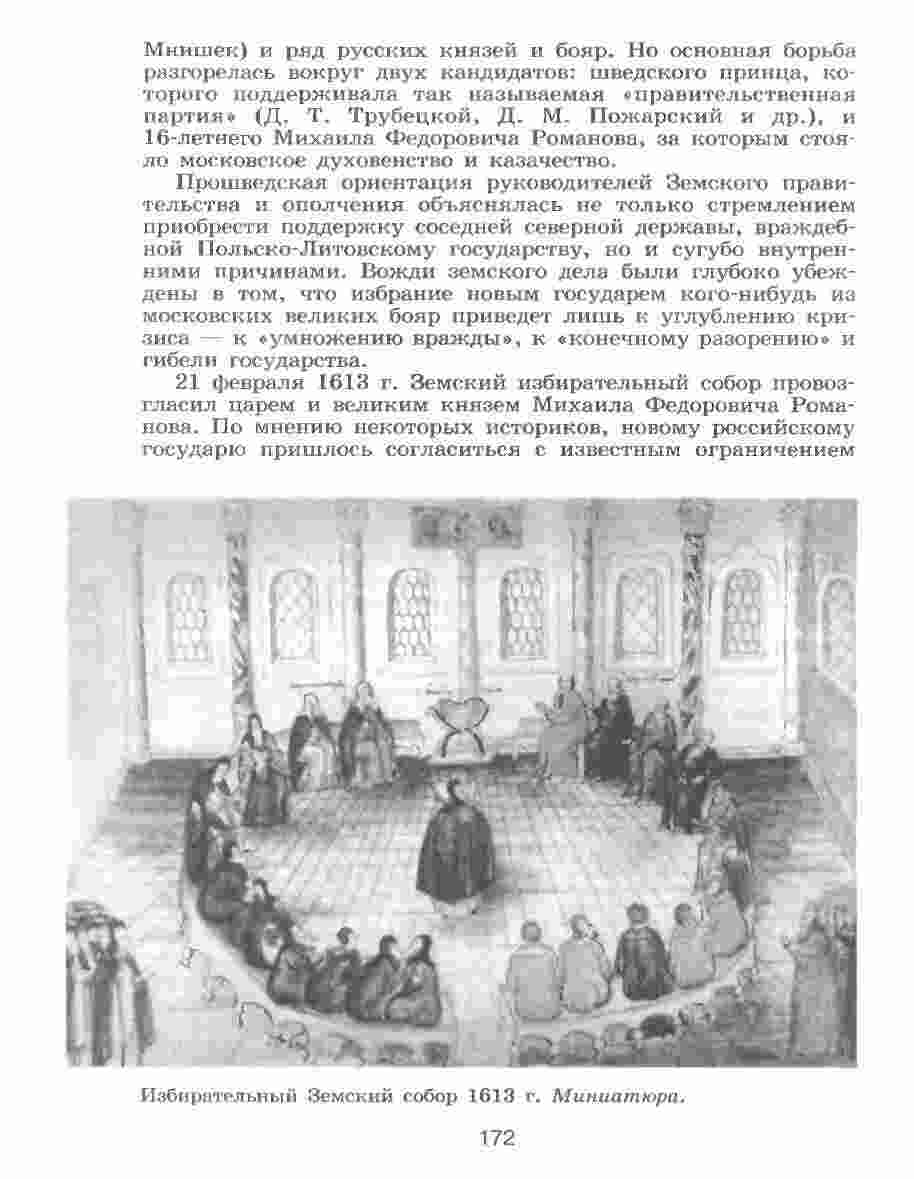 Мнишек) и ряд русских князей и бояр. Но основная борьба разгорелась вокруг двух кандидатов: шведского принца, которого поддерживала так называемая «правительственная партия» (Д. Т. Трубецкой, Д. М. Пожарский и др.), и 16-летнего Михаила Федоровича Романова, за которым стояло московское духовенство и казачество.

Прошведская ориентация руководителей Земского правительства и ополчения объяснялась не только стремлением приобрести поддержку соседней северной державы, враждебной Польско-Литовскому государству, но и сугубо внутренними причинами. Вожди земского дела были глубоко убеждены в том, что избрание новым государем кого-нибудь из московских великих бояр приведет лишь к углублению кризиса — к «умножению вражды», к «конечному разорению» и гибели государства.

21 февраля 1613 г. Земский избирательный собор провозгласил царем и великим князем Михаила Федоровича Романова. По мнению некоторых историков, новому российскому государю пришлось согласиться с известным ограничением

Избирательный Земский собор 1613 г. Миниатюра.

172